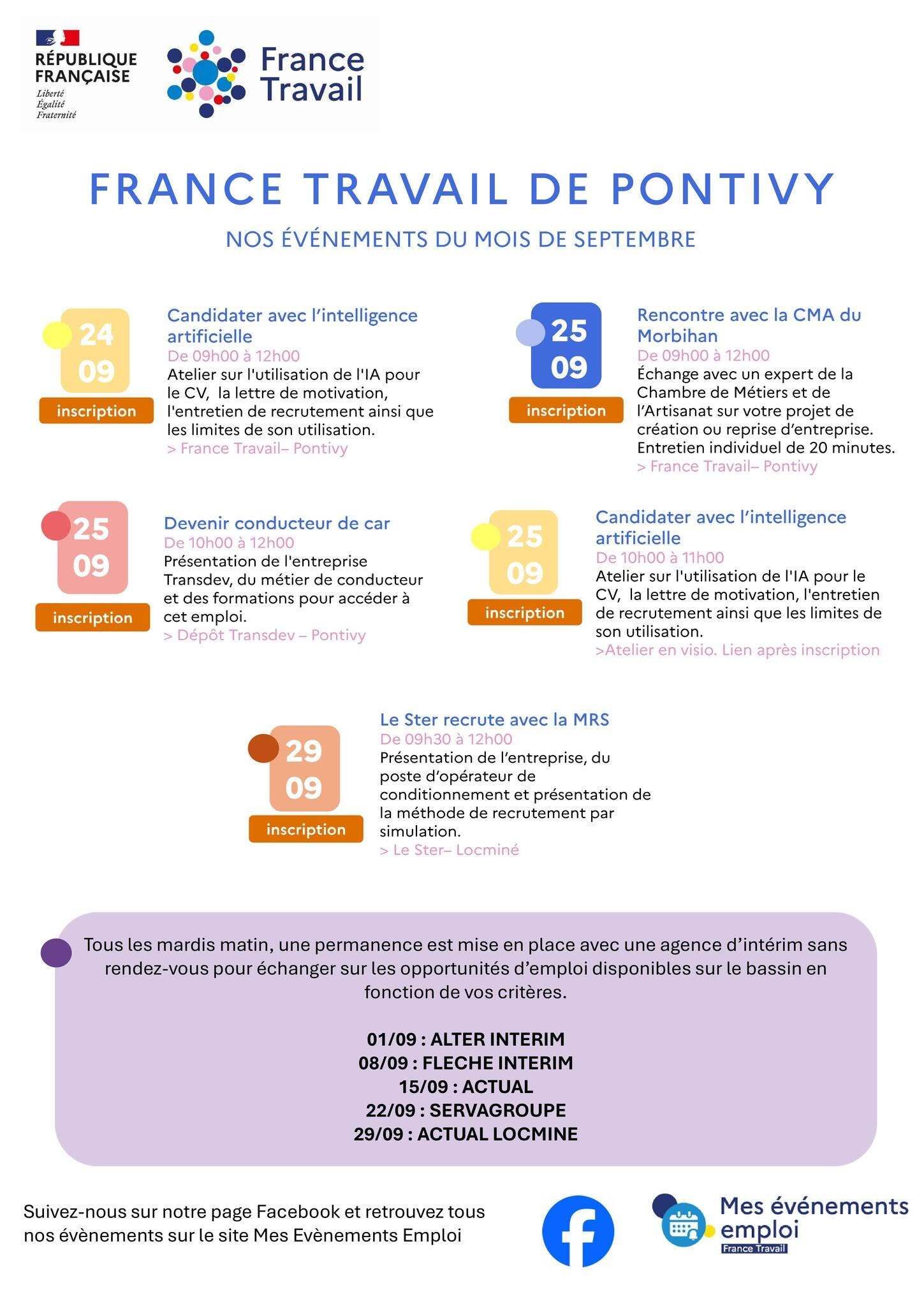 RÉPUBLIQUE FRANÇAISE
Liberté
Égalité
Fraternité

France Travail

FRANCE TRAVAIL DE PONTIVY

NOS ÉVÉNEMENTS DU MOIS DE SEPTEMBRE

24
09
inscription

Candidater avec l'intelligence artificielle
De 09h00 à 12h00
Atelier sur l'utilisation de l'IA pour le CV, la lettre de motivation, l'entretien de recrutement ainsi que les limites de son utilisation.
> France Travail– Pontivy

25
09
inscription

Rencontre avec la CMA du Morbihan
De 09h00 à 12h00
Échange avec un expert de la Chambre de Métiers et de l'Artisanat sur votre projet de création ou reprise d'entreprise. Entretien individuel de 20 minutes.
> France Travail– Pontivy

25
09
inscription

Devenir conducteur de car
De 10h00 à 12h00
Présentation de l'entreprise Transdev, du métier de conducteur et des formations pour accéder à cet emploi.
> Dépôt Transdev – Pontivy

25
09
inscription

Candidater avec l'intelligence artificielle
De 10h00 à 11h00
Atelier sur l'utilisation de l'IA pour le CV, la lettre de motivation, l'entretien de recrutement ainsi que les limites de son utilisation.
>Atelier en visio. Lien après inscription

29
09
inscription

Le Ster recrute avec la MRS
De 09h30 à 12h00
Présentation de l'entreprise, du poste d'opérateur de conditionnement et présentation de la méthode de recrutement par simulation.
> Le Ster– Locminé

Tous les mardis matin, une permanence est mise en place avec une agence d'intérim sans rendez-vous pour échanger sur les opportunités d'emploi disponibles sur le bassin en fonction de vos critères.

01/09 : ALTER INTERIM
08/09 : FLECHE INTERIM
15/09 : ACTUAL
22/09 : SERVAGROUPE
29/09 : ACTUAL LOCMINE

Suivez-nous sur notre page Facebook et retrouvez tous nos évènements sur le site Mes Evènements Emploi

Mes événements emploi
France Travail